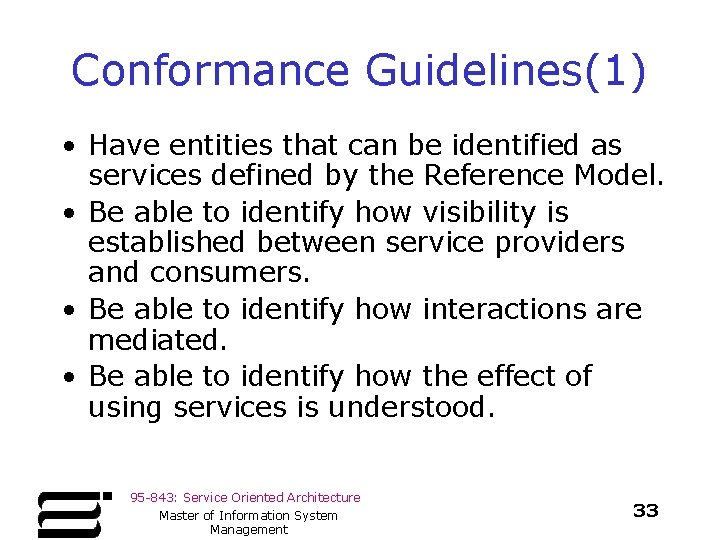 Conformance Guidelines(1)

• Have entities that can be identified as services defined by the Reference Model.
• Be able to identify how visibility is established between service providers and consumers.
• Be able to identify how interactions are mediated.
• Be able to identify how the effect of using services is understood.

95-843: Service Oriented Architecture

Master of Information System Management

33